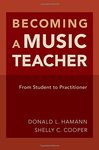 BECOMING A MUSIC TEACHER

From Student to Practitioner

DONALD L. HAMANN
SHELLY C. COOPER